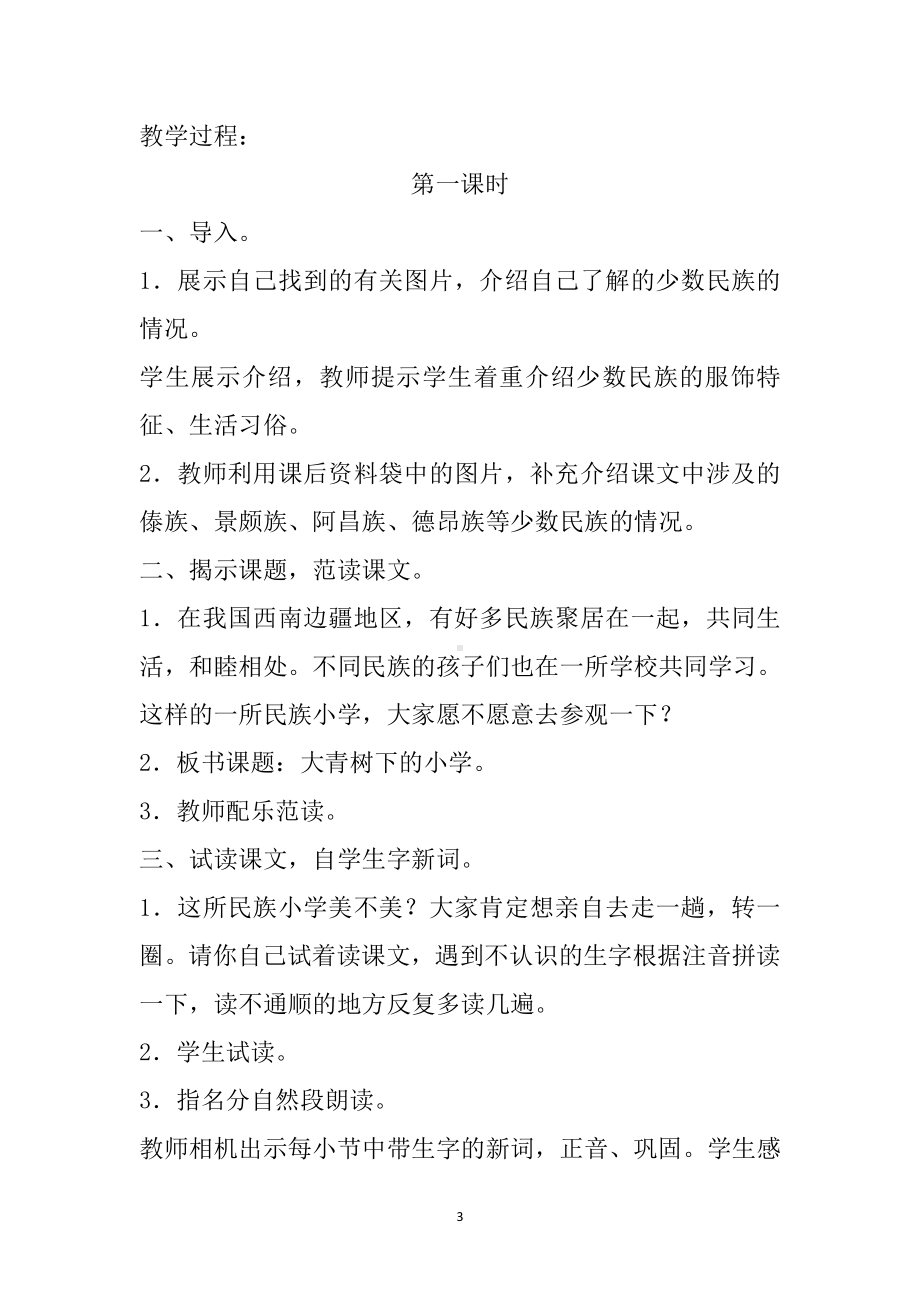 教学过程：

第一课时

一、导入。

1．展示自己找到的有关图片，介绍自己了解的少数民族的情况。

学生展示介绍，教师提示学生着重介绍少数民族的服饰特征、生活习俗。

2．教师利用课后资料袋中的图片，补充介绍课文中涉及的傣族、景颇族、阿昌族、德昂族等少数民族的情况。

二、揭示课题，范读课文。

1．在我国西南边疆地区，有好多民族聚居在一起，共同生活，和睦相处。不同民族的孩子们也在一所学校共同学习。这样的一所民族小学，大家愿不愿意去参观一下？

2．板书课题：大青树下的小学。

3．教师配乐范读。

三、试读课文，自学生字新词。

1．这所民族小学美不美？大家肯定想亲自去走一趟，转一圈。请你自己试着读课文，遇到不认识的生字根据注音拼读一下，读不通顺的地方反复多读几遍。

2．学生试读。

3．指名分自然段朗读。

教师相机出示每小节中带生字的新词，正音、巩固。学生感

3